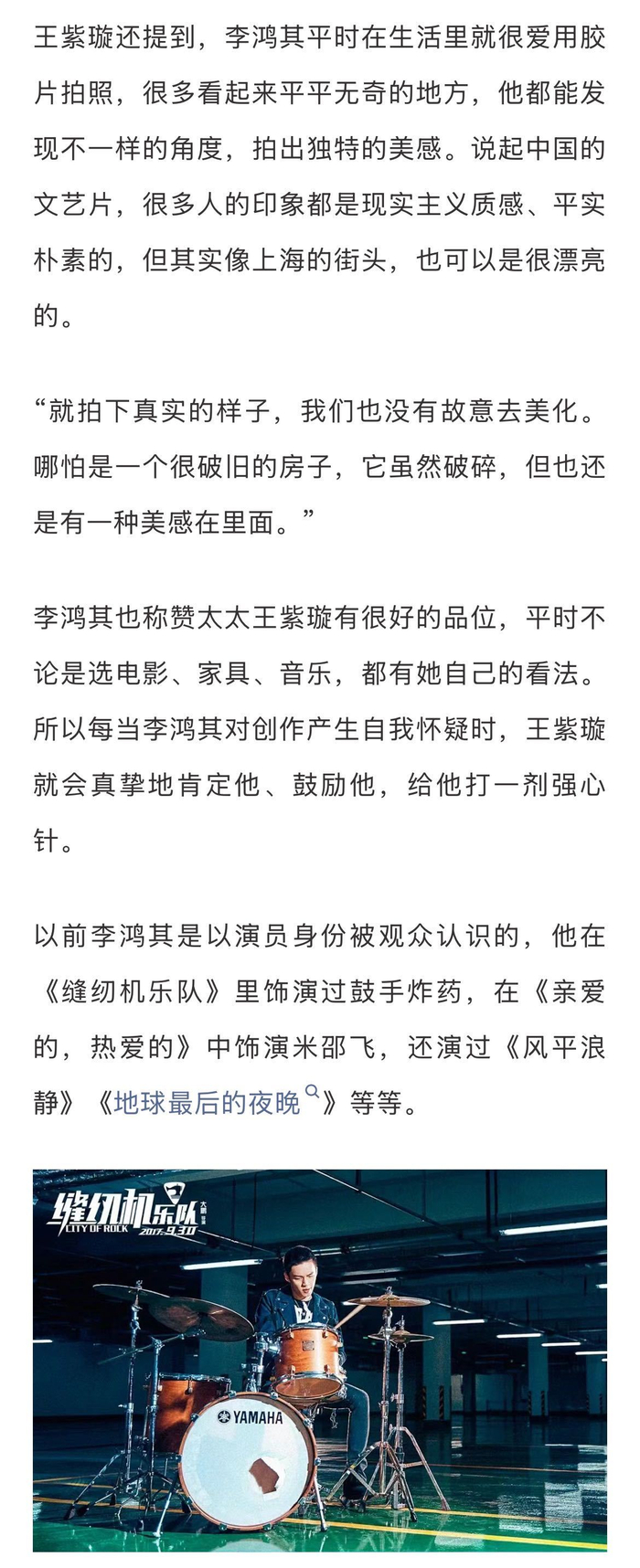 王紫璇还提到，李鸿其平时在生活里就很爱用胶片拍照，很多看起来平平无奇的地方，他都能发现不一样的角度，拍出独特的美感。说起中国的文艺片，很多人的印象都是现实主义质感、平实朴素的，但其实像上海的街头，也可以是很漂亮的。

“就拍下真实的样子，我们也没有故意去美化。哪怕是一个很破旧的房子，它虽然破碎，但也还是有一种美感在里面。”

李鸿其也称赞太太王紫璇有很好的品位，平时不论是选电影、家具、音乐，都有她自己的看法。所以每当李鸿其对创作产生自我怀疑时，王紫璇就会真挚地肯定他、鼓励他，给他打一剂强心针。

以前李鸿其是以演员身份被观众认识的，他在《缝纫机乐队》里饰演过鼓手炸药，在《亲爱的，热爱的》中饰演米邵飞，还演过《风平浪静》《地球最后的夜晚》等等。

缝纫机乐队 CITY OF ROCK 2017.9.30

YAMAHA